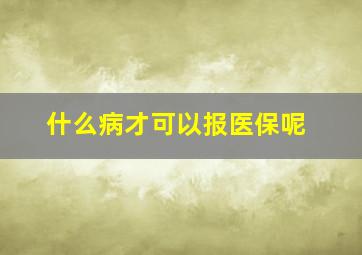 什么病才可以报医保呢